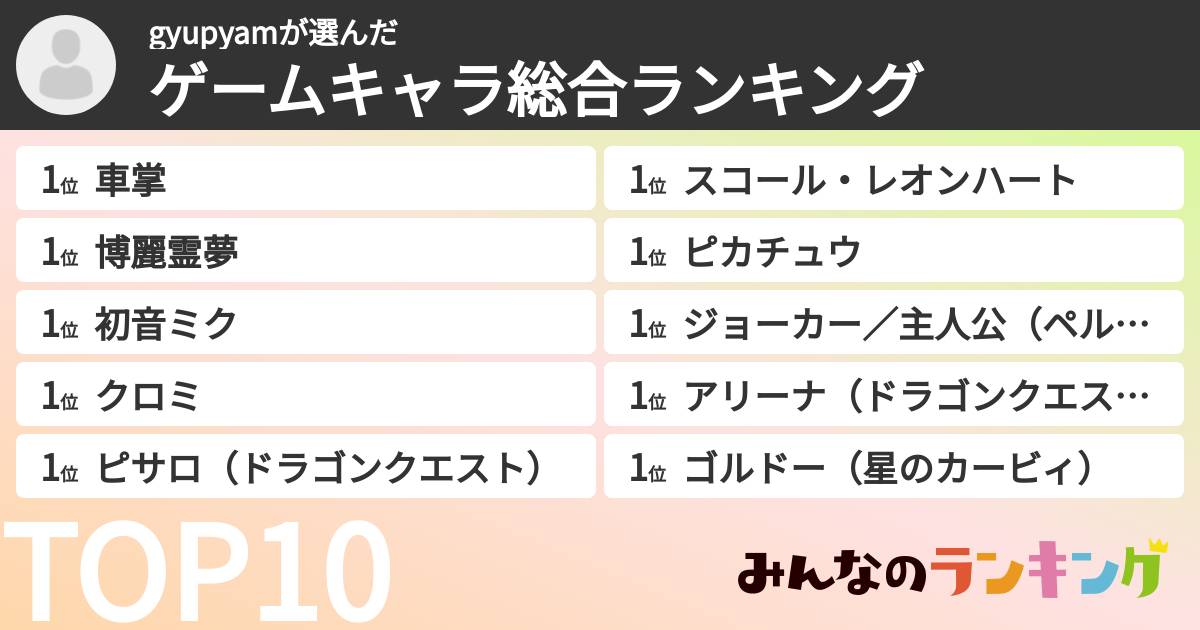 gyupyamが選んだ
ゲームキャラ総合ランキング

1位 車掌
1位 博麗霊夢
1位 初音ミク
1位 クロミ
1位 ピサロ（ドラゴンクエスト）

1位 スコール・レオンハート
1位 ピカチュウ
1位 ジョーカー／主人公（ペル…
1位 アリーナ（ドラゴンクエス…
1位 ゴルドー（星のカービィ）

TOP10

みんなのランキング